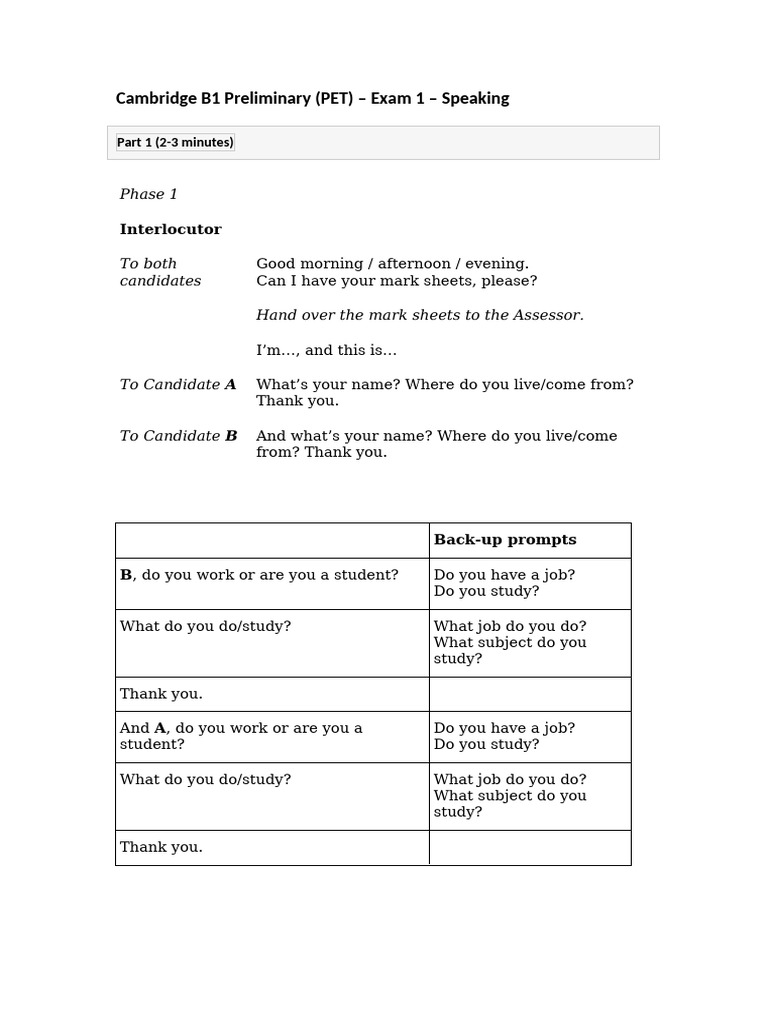 Cambridge B1 Preliminary (PET) – Exam 1 – Speaking

Part 1 (2-3 minutes)

Phase 1

Interlocutor

To both candidates

Good morning / afternoon / evening.
Can I have your mark sheets, please?

Hand over the mark sheets to the Assessor.

I'm…, and this is…

To Candidate A

What's your name? Where do you live/come from? Thank you.

To Candidate B

And what's your name? Where do you live/come from? Thank you.

| | Back-up prompts |
|---|---|
| B, do you work or are you a student? | Do you have a job? Do you study? |
| What do you do/study? | What job do you do? What subject do you study? |
| Thank you. | |
| And A, do you work or are you a student? | Do you have a job? Do you study? |
| What do you do/study? | What job do you do? What subject do you study? |
| Thank you. | |